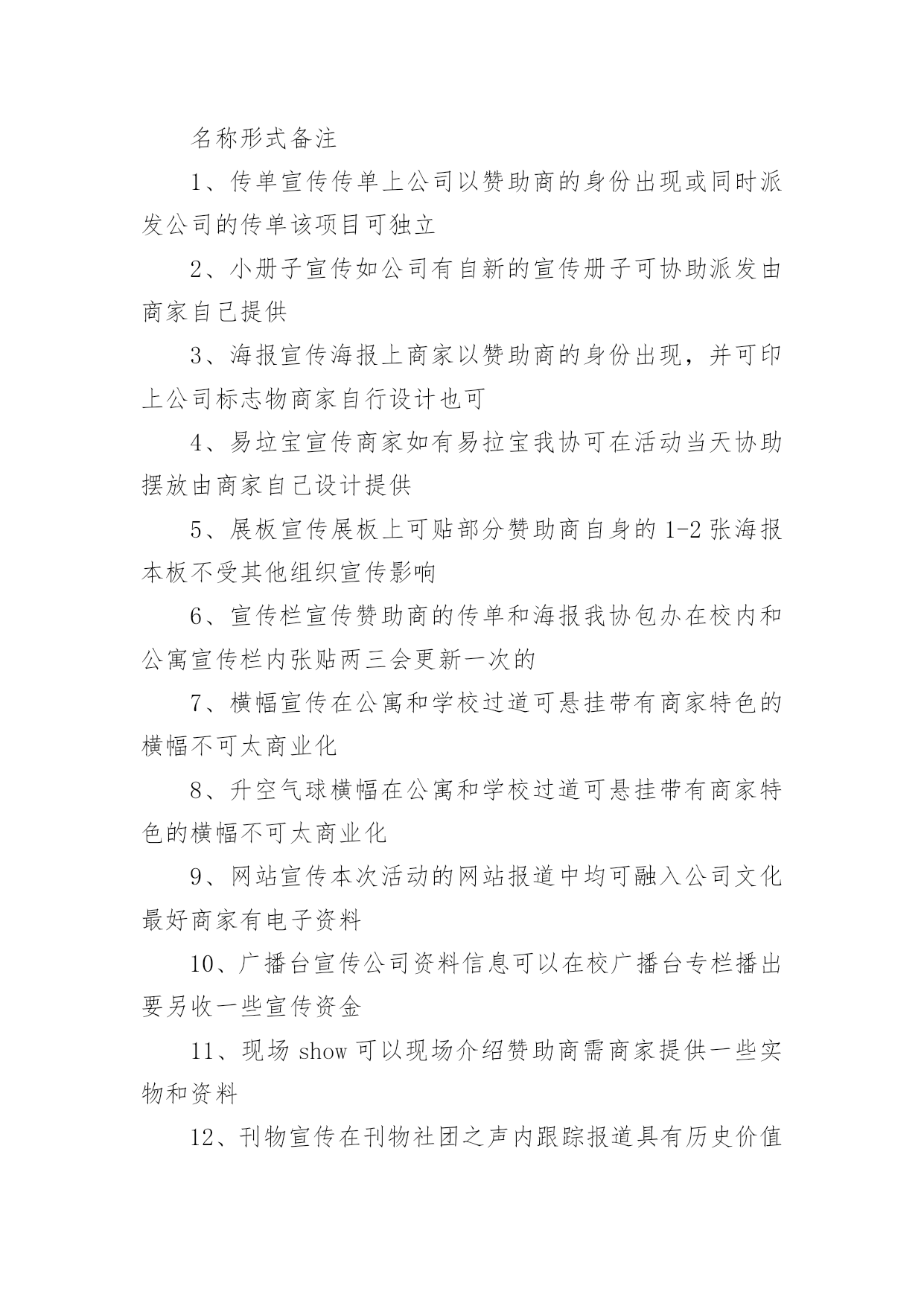 名称形式备注

1、传单宣传传单上公司以赞助商的身份出现或同时派发公司的传单该项目可独立

2、小册子宣传如公司有自新的宣传册子可协助派发由商家自己提供

3、海报宣传海报上商家以赞助商的身份出现，并可印上公司标志物商家自行设计也可

4、易垃宝宣传商家如有易拉宝我协可在活动当天协助摆放由商家自己设计提供

5、展板宣传展板上可贴部分赞助商自身的1-2张海报本板不受其他组织宣传影响

6、宣传栏宣传赞助商的传单和海报我协包办在校内和公寓宣传栏内张贴两三会更新一次的

7、横幅宣传在公寓和学校过道可悬挂带有商家特色的横幅不可太商业化

8、升空气球横幅在公寓和学校过道可悬挂带有商家特色的横幅不可太商业化

9、网站宣传本次活动的网站报道中均可融入公司文化最好商家有电子资料

10、广播台宣传公司资料信息可以在校广播台专栏播出要另收一些宣传资金

11、现场show可以现场介绍赞助商需商家提供一些实物和资料

12、刊物宣传在刊物社团之声内跟踪报道具有历史价值